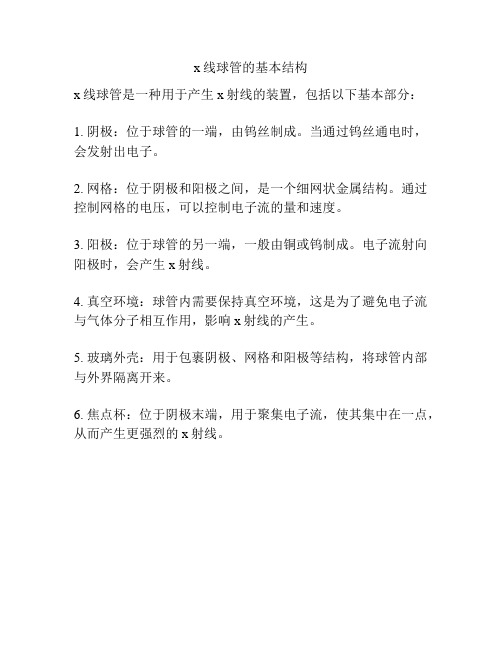 x 线球管的基本结构

x 线球管是一种用于产生 x 射线的装置，包括以下基本部分：

1. 阴极：位于球管的一端，由钨丝制成。当通过钨丝通电时，会发射出电子。

2. 网格：位于阴极和阳极之间，是一个细网状金属结构。通过控制网格的电压，可以控制电子流的量和速度。

3. 阳极：位于球管的另一端，一般由铜或钨制成。电子流射向阳极时，会产生 x 射线。

4. 真空环境：球管内需要保持真空环境，这是为了避免电子流与气体分子相互作用，影响 x 射线的产生。

5. 玻璃外壳：用于包裹阴极、网格和阳极等结构，将球管内部与外界隔离开来。

6. 焦点杯：位于阴极末端，用于聚集电子流，使其集中在一点，从而产生更强烈的 x 射线。